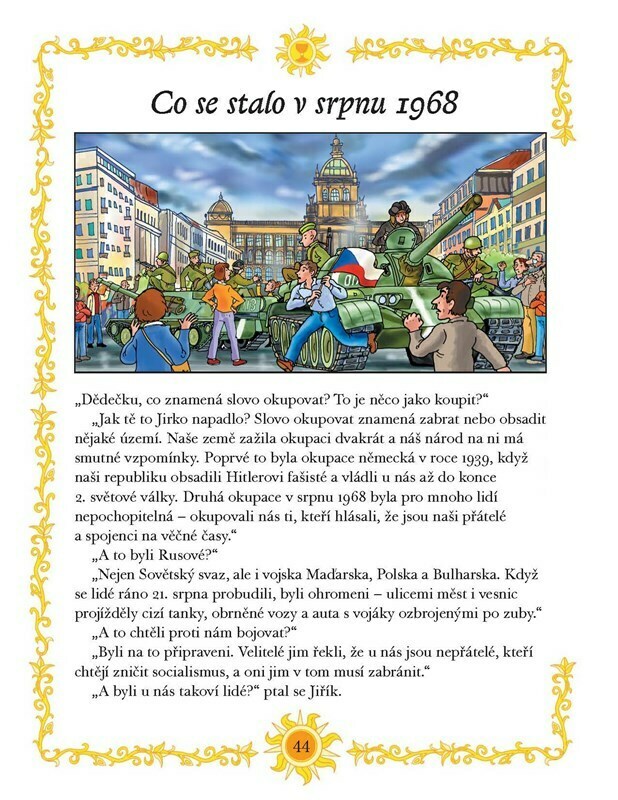 Co se stalo v srpnu 1968

„Dědečku, co znamená slovo okupovat? To je něco jako koupit?“

„Jak tě to Jirko napadlo? Slovo okupovat znamená zabrat nebo obsadit nějaké území. Naše země zažila okupaci dvakrát a náš národ na ni má smutné vzpomínky. Poprvé to byla okupace německá v roce 1939, když naši republiku obsadili Hitlerovi fašisté a vládli u nás až do konce 2. světové války. Druhá okupace v srpnu 1968 byla pro mnoho lidí nepochopitelná – okupovali nás ti, kteří hlásali, že jsou naši přátelé a spojenci na věčné časy.“

„A to byli Rusové?“

„Nejen Sovětský svaz, ale i vojska Maďarska, Polska a Bulharska. Když se lidé ráno 21. srpna probudili, byli ohromeni – ulicemi měst i vesnic projížděly cizí tanky, obrněné vozy a auta s vojáky ozbrojenými po zuby.“

„A to chtěli proti nám bojovat?“

„Byli na to připraveni. Velitelé jim řekli, že u nás jsou nepřátelé, kteří chtějí zničit socialismus, a oni jim v tom musí zabránit.“

„A byli u nás takoví lidé?“ ptal se Jiřík.

44